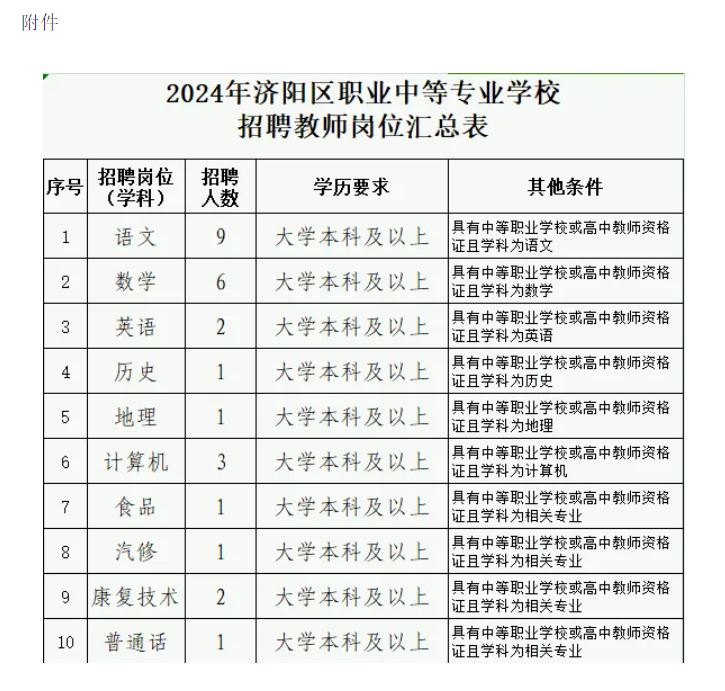 附件

2024年济阳区职业中等专业学校
招聘教师岗位汇总表

| 序号 | 招聘岗位（学科） | 招聘人数 | 学历要求 | 其他条件 |
|---|---|---|---|---|
| 1 | 语文 | 9 | 大学本科及以上 | 具有中等职业学校或高中教师资格证且学科为语文 |
| 2 | 数学 | 6 | 大学本科及以上 | 具有中等职业学校或高中教师资格证且学科为数学 |
| 3 | 英语 | 2 | 大学本科及以上 | 具有中等职业学校或高中教师资格证且学科为英语 |
| 4 | 历史 | 1 | 大学本科及以上 | 具有中等职业学校或高中教师资格证且学科为历史 |
| 5 | 地理 | 1 | 大学本科及以上 | 具有中等职业学校或高中教师资格证且学科为地理 |
| 6 | 计算机 | 3 | 大学本科及以上 | 具有中等职业学校或高中教师资格证且学科为计算机 |
| 7 | 食品 | 1 | 大学本科及以上 | 具有中等职业学校或高中教师资格证且学科为相关专业 |
| 8 | 汽修 | 1 | 大学本科及以上 | 具有中等职业学校或高中教师资格证且学科为相关专业 |
| 9 | 康复技术 | 2 | 大学本科及以上 | 具有中等职业学校或高中教师资格证且学科为相关专业 |
| 10 | 普通话 | 1 | 大学本科及以上 | 具有中等职业学校或高中教师资格证且学科为相关专业 |